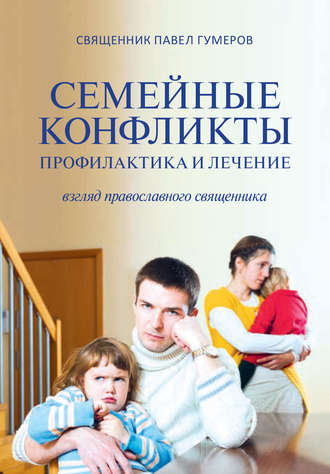 СВЯЩЕННИК ПАВЕЛ ГУМЕРОВ

СЕМЕЙНЫЕ КОНФЛИКТЫ
ПРОФИЛАКТИКА И ЛЕЧЕНИЕ

взгляд православного священника